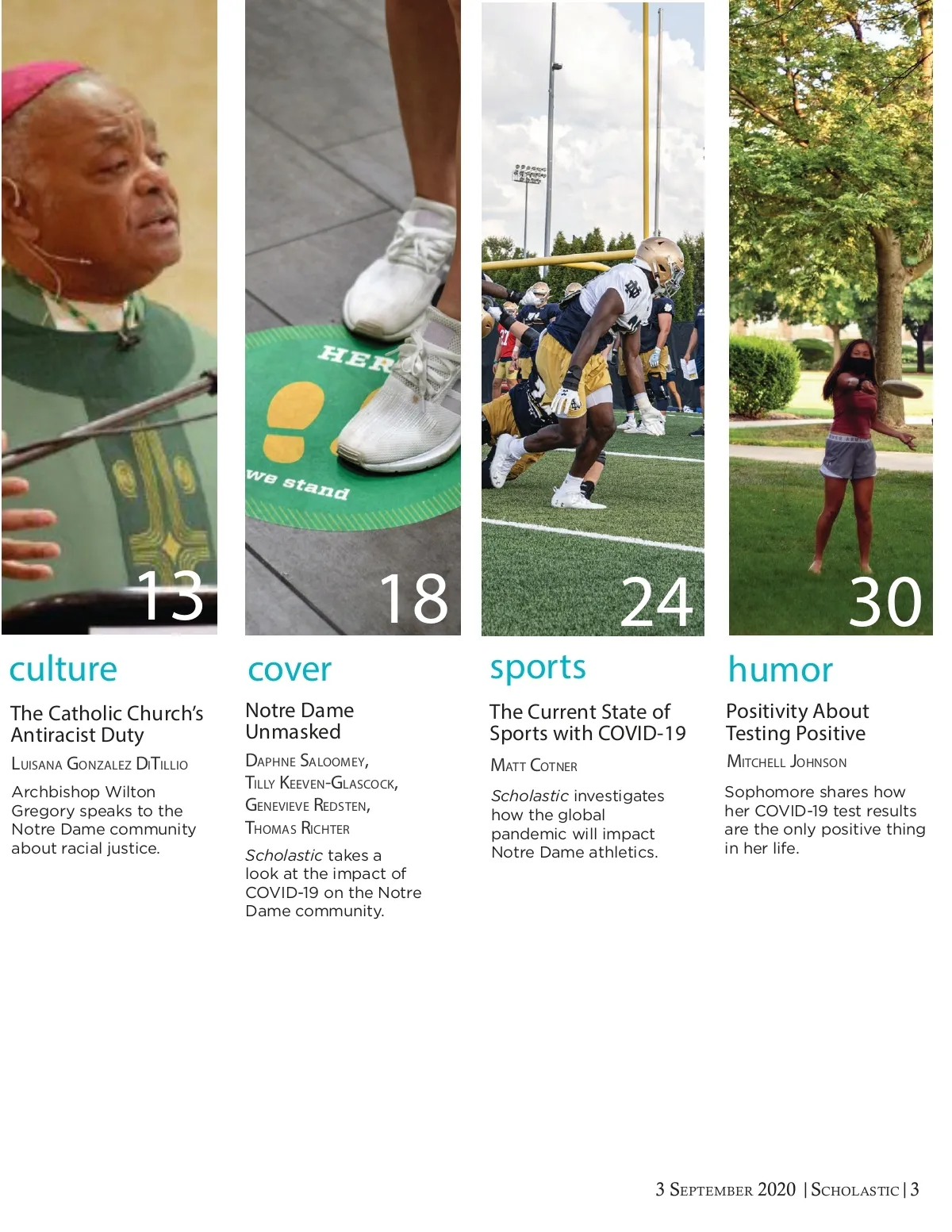 13

culture

The Catholic Church's Antiracist Duty

Luisana Gonzalez DiTillio

Archbishop Wilton Gregory speaks to the Notre Dame community about racial justice.

HER

we stand

18

cover

Notre Dame Unmasked

Daphne Saloomey, Tilly Keeven-Glascock, Genevieve Redsten, Thomas Richter

Scholastic takes a look at the impact of COVID-19 on the Notre Dame community.

24

sports

The Current State of Sports with COVID-19

Matt Cotner

Scholastic investigates how the global pandemic will impact Notre Dame athletics.

30

humor

Positivity About Testing Positive

Mitchell Johnson

Sophomore shares how her COVID-19 test results are the only positive thing in her life.

3 September 2020 | Scholastic | 3